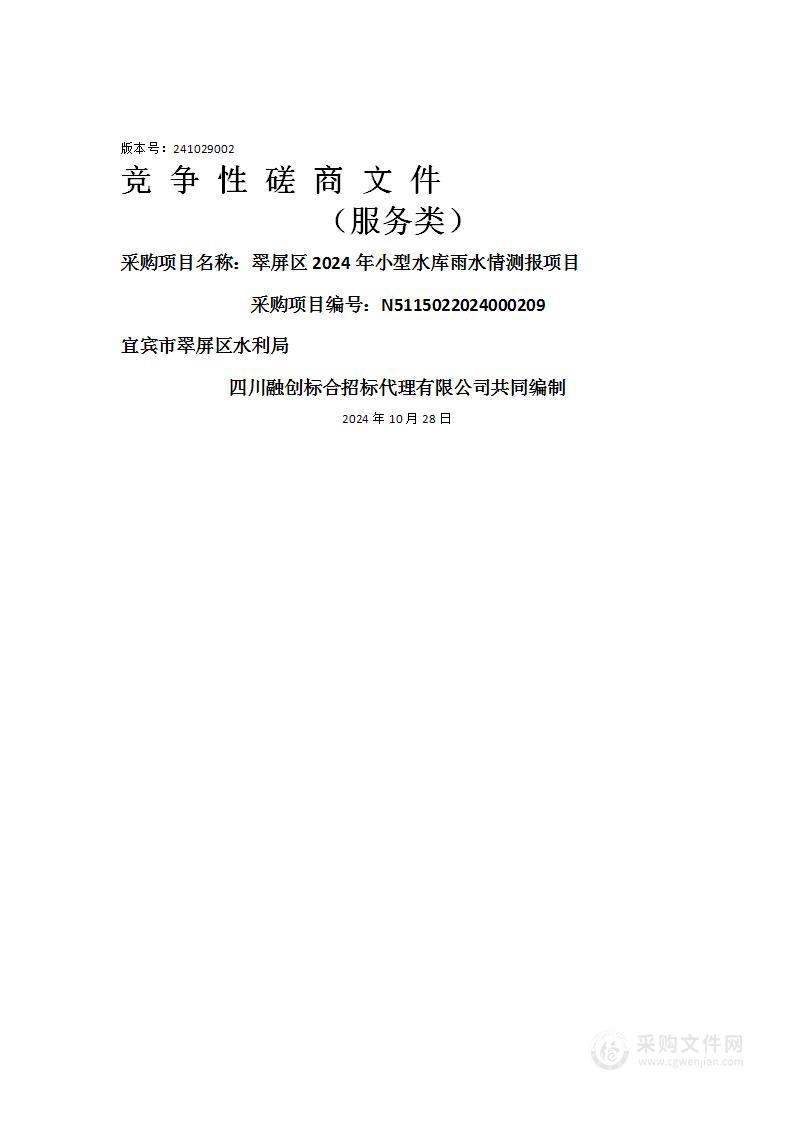 版本号：241029002

竞 争 性 磋 商 文 件

（服务类）

采购项目名称：翠屏区 2024 年小型水库雨水情测报项目

采购项目编号：N5115022024000209

宜宾市翠屏区水利局

四川融创标合招标代理有限公司共同编制

2024 年 10 月 28 日

采购文件网
www.cgwenjian.com